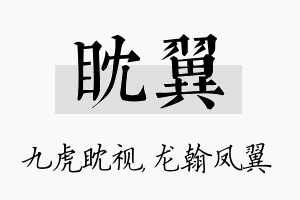 眈翼

九虎眈视，龙翰凤翼